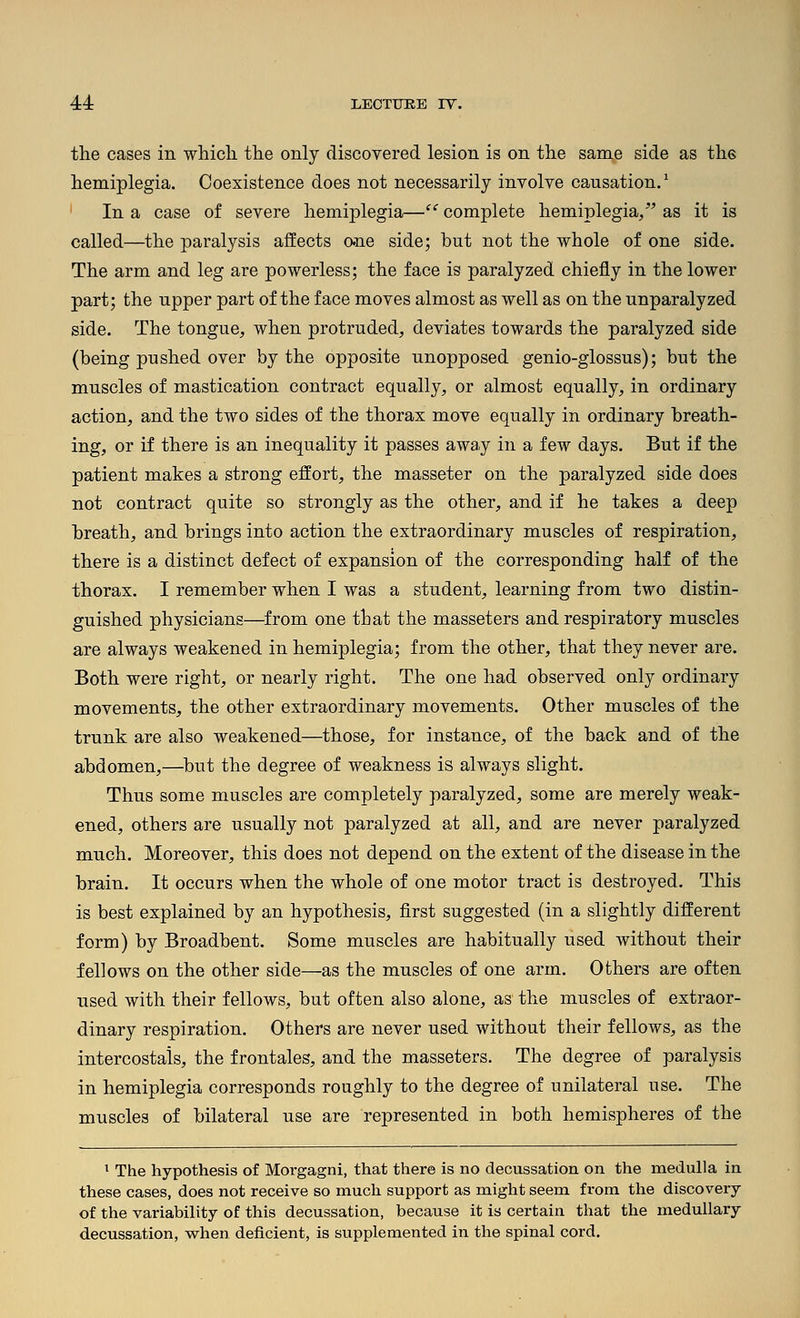 44 LECTURE IV.

the cases in which the only discovered lesion is on the same side as the hemiplegia. Coexistence does not necessarily involve causation.$^1$

In a case of severe hemiplegia—"complete hemiplegia," as it is called—the paralysis affects one side; but not the whole of one side. The arm and leg are powerless; the face is paralyzed chiefly in the lower part; the upper part of the face moves almost as well as on the unparalyzed side. The tongue, when protruded, deviates towards the paralyzed side (being pushed over by the opposite unopposed genio-glossus); but the muscles of mastication contract equally, or almost equally, in ordinary action, and the two sides of the thorax move equally in ordinary breathing, or if there is an inequality it passes away in a few days. But if the patient makes a strong effort, the masseter on the paralyzed side does not contract quite so strongly as the other, and if he takes a deep breath, and brings into action the extraordinary muscles of respiration, there is a distinct defect of expansion of the corresponding half of the thorax. I remember when I was a student, learning from two distinguished physicians—from one that the masseters and respiratory muscles are always weakened in hemiplegia; from the other, that they never are. Both were right, or nearly right. The one had observed only ordinary movements, the other extraordinary movements. Other muscles of the trunk are also weakened—those, for instance, of the back and of the abdomen,—but the degree of weakness is always slight.

Thus some muscles are completely paralyzed, some are merely weakened, others are usually not paralyzed at all, and are never paralyzed much. Moreover, this does not depend on the extent of the disease in the brain. It occurs when the whole of one motor tract is destroyed. This is best explained by an hypothesis, first suggested (in a slightly different form) by Broadbent. Some muscles are habitually used without their fellows on the other side—as the muscles of one arm. Others are often used with their fellows, but often also alone, as the muscles of extraordinary respiration. Others are never used without their fellows, as the intercostals, the frontales, and the masseters. The degree of paralysis in hemiplegia corresponds roughly to the degree of unilateral use. The muscles of bilateral use are represented in both hemispheres of the

$^1$ The hypothesis of Morgagni, that there is no decussation on the medulla in these cases, does not receive so much support as might seem from the discovery of the variability of this decussation, because it is certain that the medullary decussation, when deficient, is supplemented in the spinal cord.